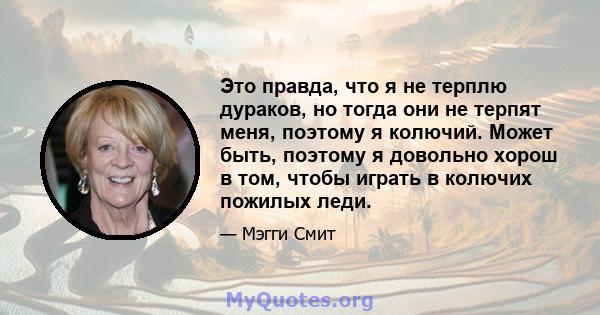 Это правда, что я не терплю дураков, но тогда они не терпят меня, поэтому я колючий. Может быть, поэтому я довольно хорош в том, чтобы играть в колючих пожилых леди.

— Мэгги Смит

MyQuotes.org